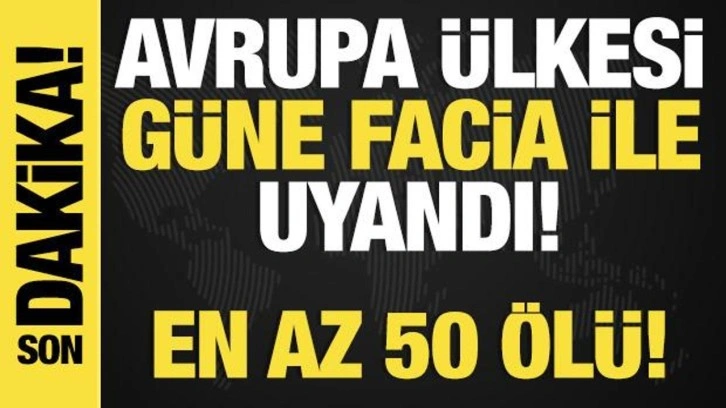 SON DAKİKA!

AVRUPA ÜLKESİ GÜNE FACİA İLE UYANDI!

EN AZ 50 ÖLÜ!